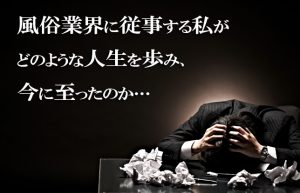 風俗業界に従事する私が
どのような人生を歩み、
今に至ったのか…